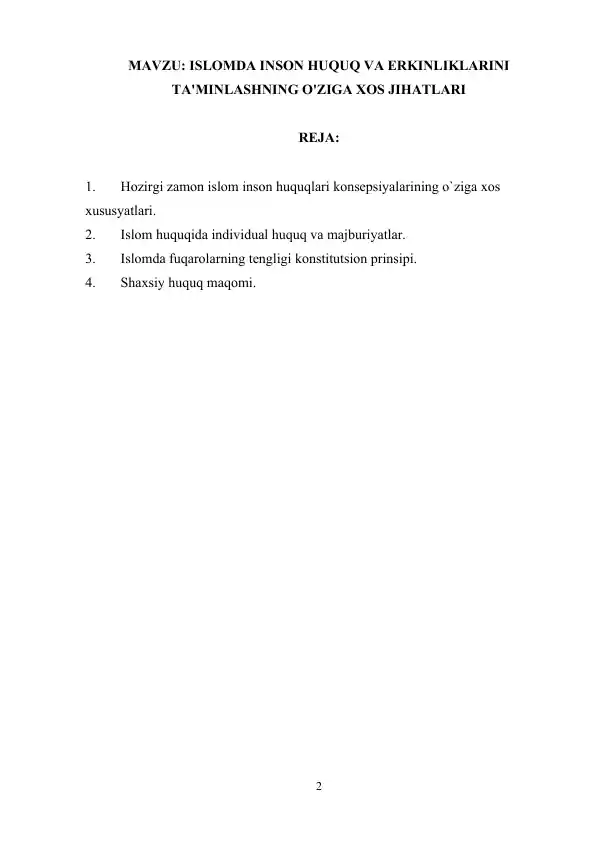 MAVZU: ISLOMDA INSON HUQUQ VA ERKINLIKLARINI TA'MINLASHNING O'ZIGA XOS JIHATLARI

REJA:

1. Hozirgi zamon islom inson huquqlari konsepsiyalarining o`ziga xos xususyatlari.
2. Islom huquqida individual huquq va majburiyatlar.
3. Islomda fuqarolarning tengligi konstitutsion prinsipi.
4. Shaxsiy huquq maqomi.

2